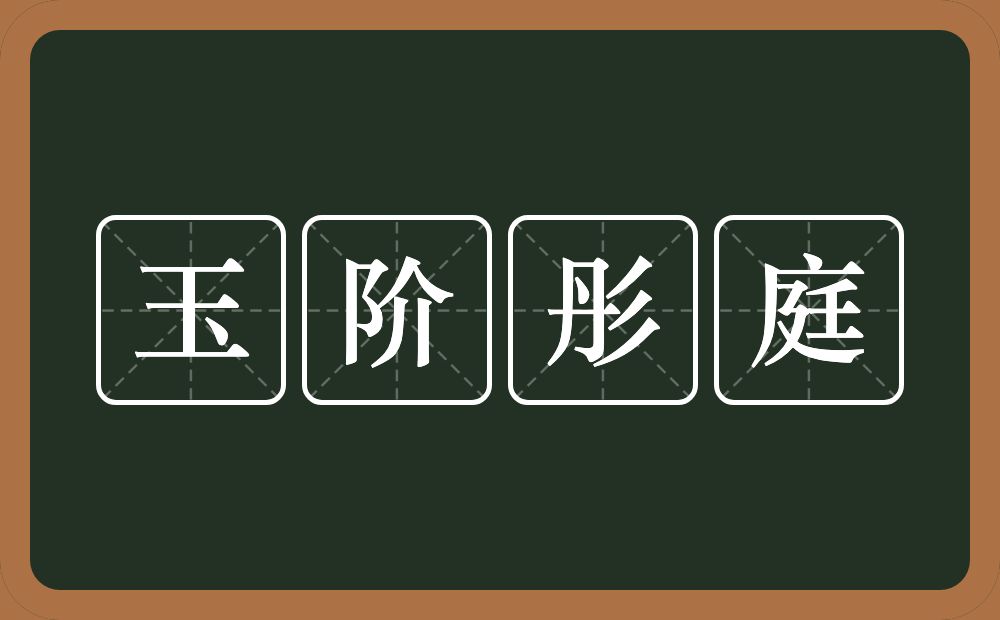 玉阶彤庭